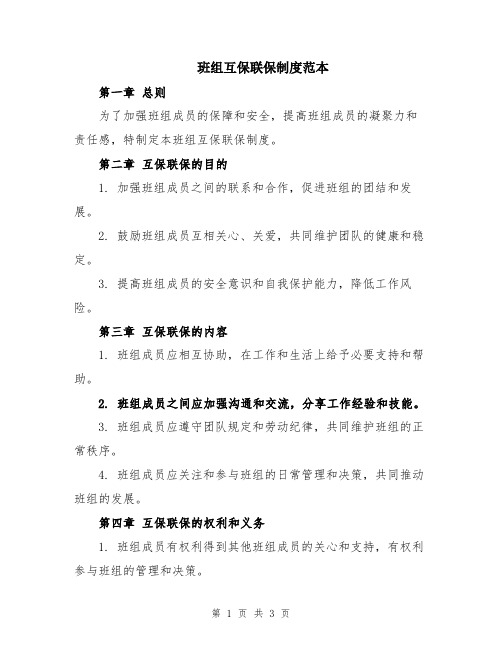 班组互保联保制度范本

第一章 总则

为了加强班组成员的保障和安全，提高班组成员的凝聚力和责任感，特制定本班组互保联保制度。

第二章 互保联保的目的

1. 加强班组成员之间的联系和合作，促进班组的团结和发展。

2. 鼓励班组成员互相关心、关爱，共同维护团队的健康和稳定。

3. 提高班组成员的安全意识和自我保护能力，降低工作风险。

第三章 互保联保的内容

1. 班组成员应相互协助，在工作和生活上给予必要支持和帮助。

2. 班组成员之间应加强沟通和交流，分享工作经验和技能。

3. 班组成员应遵守团队规定和劳动纪律，共同维护班组的正常秩序。

4. 班组成员应关注和参与班组的日常管理和决策，共同推动班组的发展。

第四章 互保联保的权利和义务

1. 班组成员有权利得到其他班组成员的关心和支持，有权利参与班组的管理和决策。

第 1 页 共 3 页